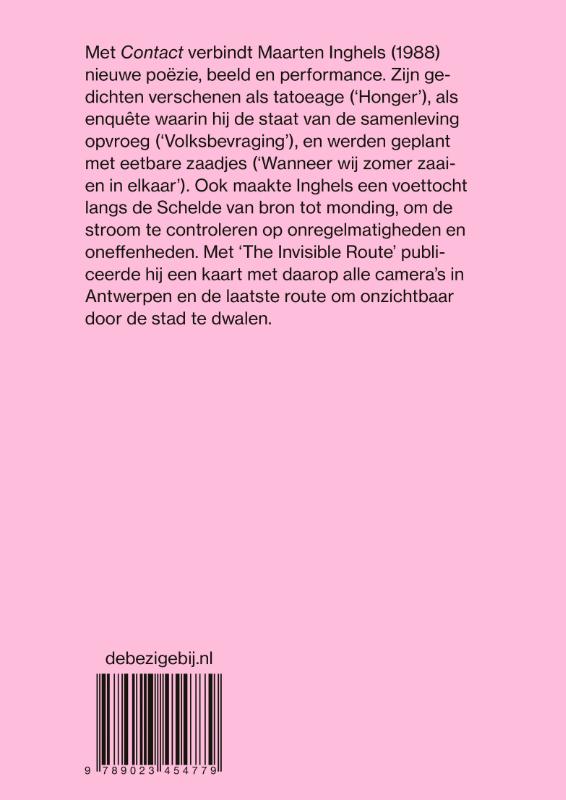 Met Contact verbindt Maarten Inghels (1988) nieuwe poëzie, beeld en performance. Zijn gedichten verschenen als tatoeage ('Honger'), als enquête waarin hij de staat van de samenleving opvroeg ('Volksbevraging'), en werden geplant met eetbare zaadjes ('Wanneer wij zomer zaaien in elkaar'). Ook maakte Inghels een voettocht langs de Schelde van bron tot monding, om de stroom te controleren op onregelmatigheden en oneffenheden. Met 'The Invisible Route' publiceerde hij een kaart met daarop alle camera's in Antwerpen en de laatste route om onzichtbaar door de stad te dwalen.

debezigebij.nl

9 789023 454779